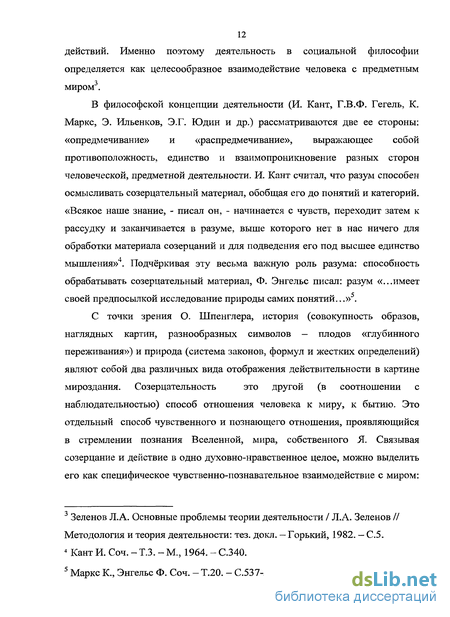 12

действий. Именно поэтому деятельность в социальной философии определяется как целесообразное взаимодействие человека с предметным миром$^3$.

В философской концепции деятельности (И. Кант, Г.В.Ф. Гегель, К. Маркс, Э. Ильенков, Э.Г. Юдин и др.) рассматриваются две ее стороны: «опредмечивание» и «распредмечивание», выражающее собой противоположность, единство и взаимопроникновение разных сторон человеческой, предметной деятельности. И. Кант считал, что разум способен осмысливать созерцательный материал, обобщая его до понятий и категорий. «Всякое наше знание, - писал он, - начинается с чувств, переходит затем к рассудку и заканчивается в разуме, выше которого нет в нас ничего для обработки материала созерцаний и для подведения его под высшее единство мышления»$^4$. Подчёркивая эту весьма важную роль разума: способность обрабатывать созерцательный материал, Ф. Энгельс писал: разум «...имеет своей предпосылкой исследование природы самих понятий...»$^5$.

С точки зрения О. Шпенглера, история (совокупность образов, наглядных картин, разнообразных символов – плодов «глубинного переживания») и природа (система законов, формул и жестких определений) являют собой два различных вида отображения действительности в картине мироздания. Созерцательность это другой (в соотношении с наблюдательностью) способ отношения человека к миру, к бытию. Это отдельный способ чувственного и познающего отношения, проявляющийся в стремлении познания Вселенной, мира, собственного Я. Связывая созерцание и действие в одно духовно-нравственное целое, можно выделить его как специфическое чувственно-познавательное взаимодействие с миром:

$^3$ Зеленов Л.А. Основные проблемы теории деятельности / Л.А. Зеленов // Методология и теория деятельности: тез. докл. – Горький, 1982. – С.5.
$^4$ Кант И. Соч. – Т.3. – М., 1964. – С.340.
$^5$ Маркс К., Энгельс Ф. Соч. – Т.20. – С.537-

dsLib.net
библиотека диссертаций